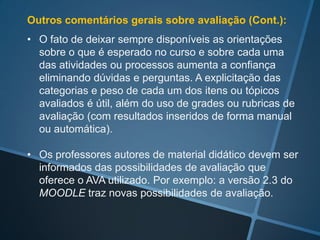 Outros comentários gerais sobre avaliação (Cont.):

• O fato de deixar sempre disponíveis as orientações sobre o que é esperado no curso e sobre cada uma das atividades ou processos aumenta a confiança eliminando dúvidas e perguntas. A explicitação das categorias e peso de cada um dos itens ou tópicos avaliados é útil, além do uso de grades ou rubricas de avaliação (com resultados inseridos de forma manual ou automática).

• Os professores autores de material didático devem ser informados das possibilidades de avaliação que oferece o AVA utilizado. Por exemplo: a versão 2.3 do MOODLE traz novas possibilidades de avaliação.